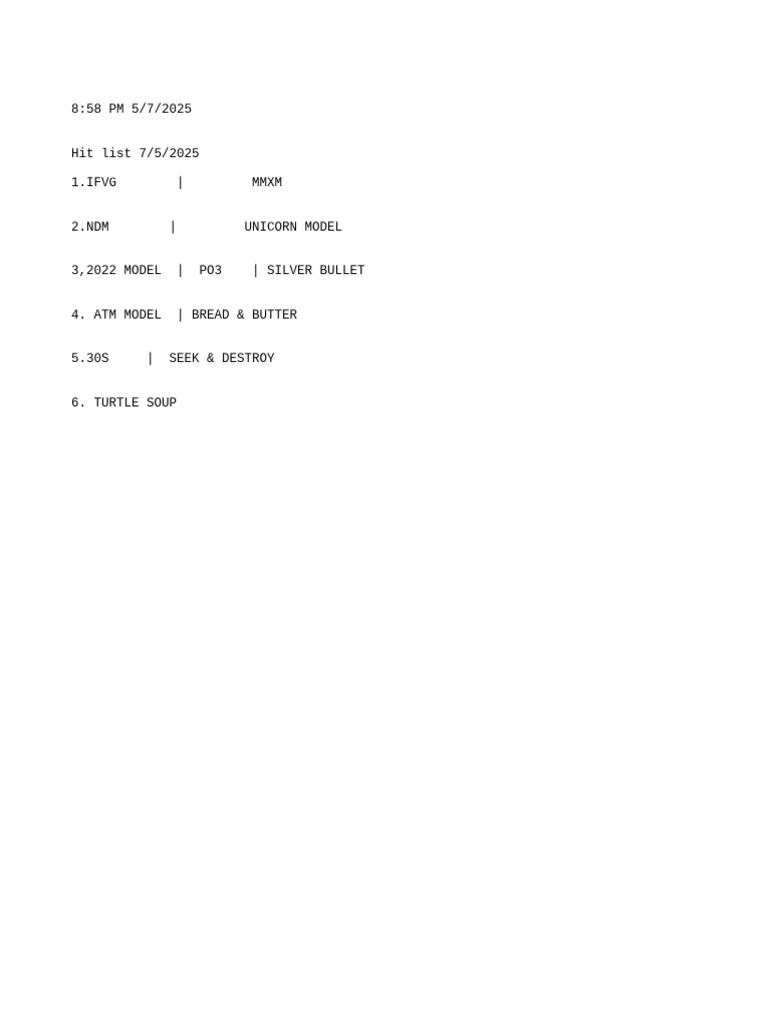 8:58 PM 5/7/2025

Hit list 7/5/2025

1.IFVG | MMXM

2.NDM | UNICORN MODEL

3,2022 MODEL | PO3 | SILVER BULLET

4. ATM MODEL | BREAD & BUTTER

5.30S | SEEK & DESTROY

6. TURTLE SOUP